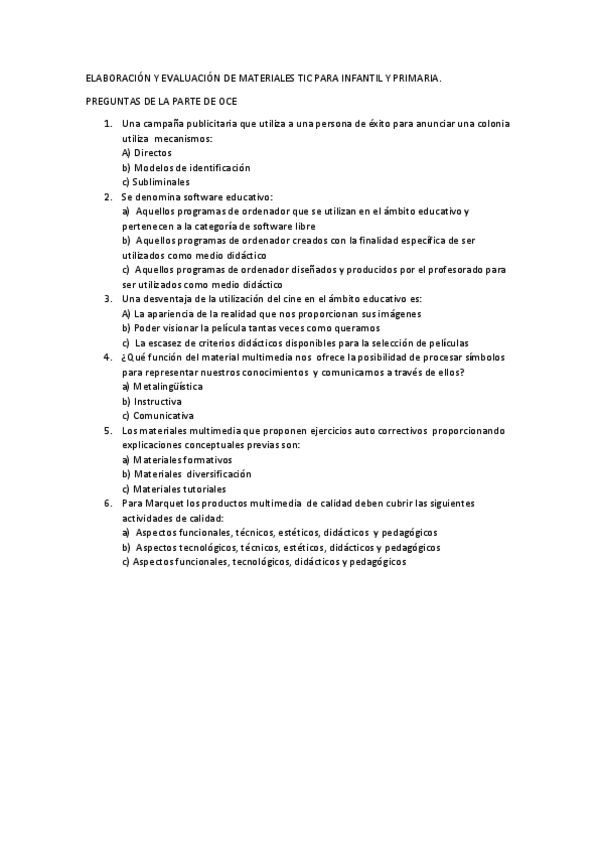 ELABORACIÓN Y EVALUACIÓN DE MATERIALES TIC PARA INFANTIL Y PRIMARIA.

PREGUNTAS DE LA PARTE DE OCE

1. Una campaña publicitaria que utiliza a una persona de éxito para anunciar una colonia utiliza mecanismos:
A) Directos
b) Modelos de identificación
c) Subliminales
2. Se denomina software educativo:
a) Aquellos programas de ordenador que se utilizan en el ámbito educativo y pertenecen a la categoría de software libre
b) Aquellos programas de ordenador creados con la finalidad específica de ser utilizados como medio didáctico
c) Aquellos programas de ordenador diseñados y producidos por el profesorado para ser utilizados como medio didáctico
3. Una desventaja de la utilización del cine en el ámbito educativo es:
A) La apariencia de la realidad que nos proporcionan sus imágenes
b) Poder visionar la película tantas veces como queramos
c) La escasez de criterios didácticos disponibles para la selección de películas
4. ¿Qué función del material multimedia nos ofrece la posibilidad de procesar símbolos para representar nuestros conocimientos y comunicarnos a través de ellos?
a) Metalingüística
b) Instructiva
c) Comunicativa
5. Los materiales multimedia que proponen ejercicios auto correctivos proporcionando explicaciones conceptuales previas son:
a) Materiales formativos
b) Materiales diversificación
c) Materiales tutoriales
6. Para Marquet los productos multimedia de calidad deben cubrir las siguientes actividades de calidad:
a) Aspectos funcionales, técnicos, estéticos, didácticos y pedagógicos
b) Aspectos tecnológicos, técnicos, estéticos, didácticos y pedagógicos
c) Aspectos funcionales, tecnológicos, didácticos y pedagógicos